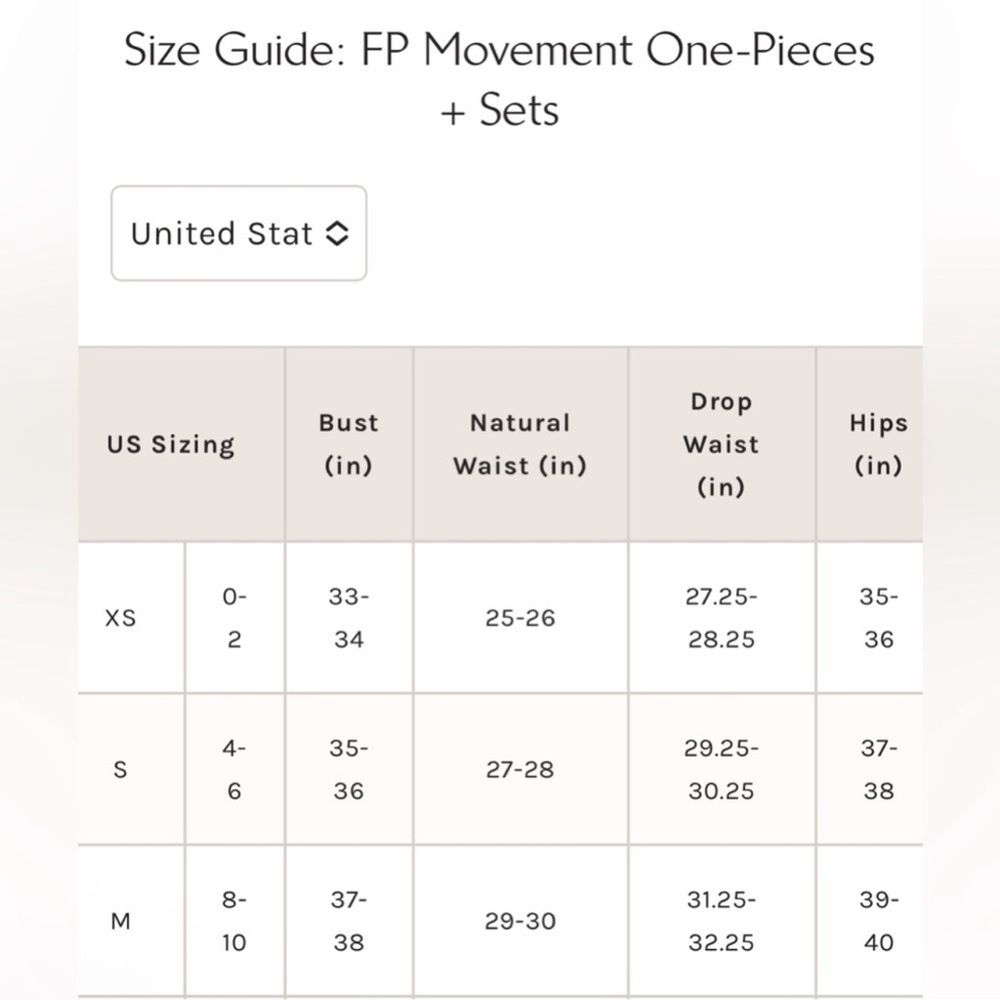 Size Guide: FP Movement One-Pieces + Sets

United Stat

| US Sizing | | Bust (in) | Natural Waist (in) | Drop Waist (in) | Hips (in) |
|---|---|---|---|---|---|
| XS | 0-2 | 33-34 | 25-26 | 27.25-28.25 | 35-36 |
| S | 4-6 | 35-36 | 27-28 | 29.25-30.25 | 37-38 |
| M | 8-10 | 37-38 | 29-30 | 31.25-32.25 | 39-40 |